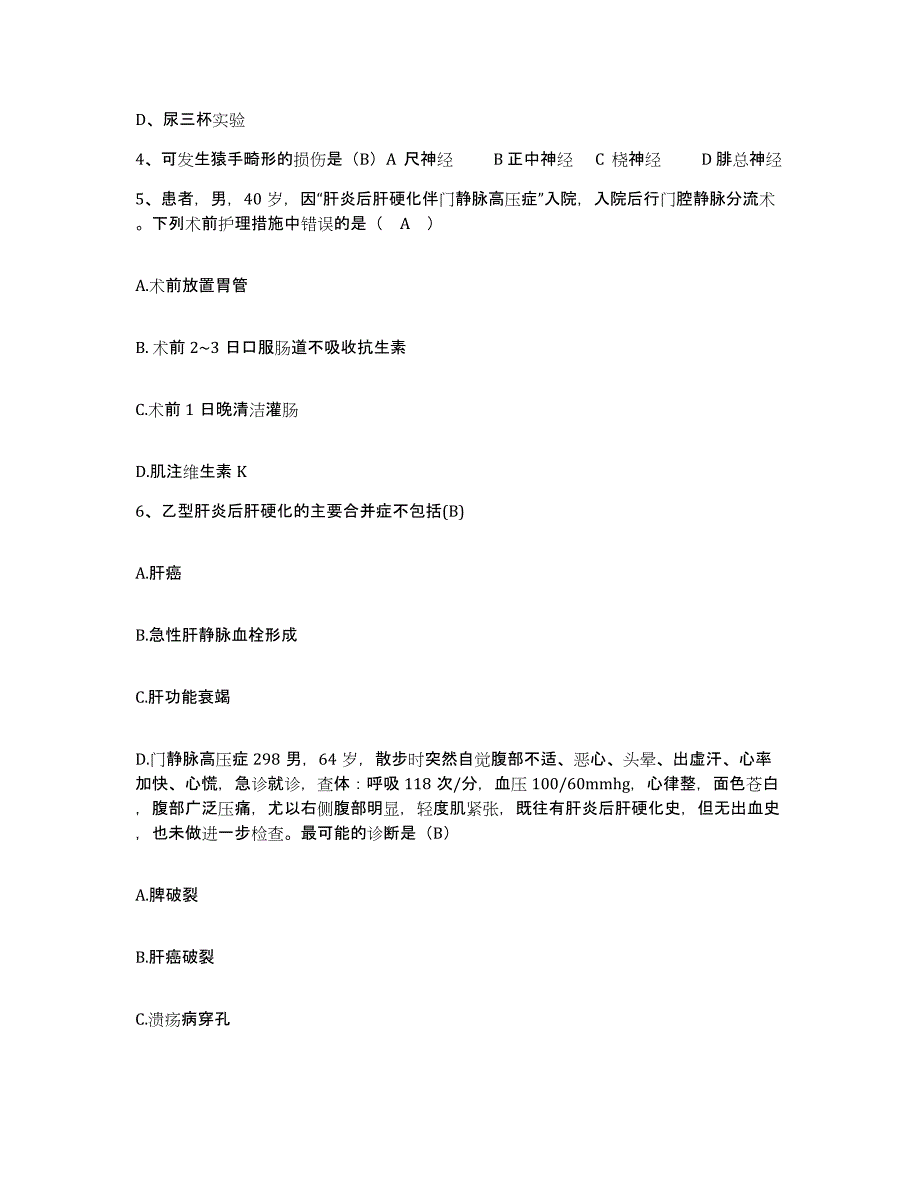 D、尿三杯实验

4、可发生猿手畸形的损伤是（B）A 尺神经　　B 正中神经　C 桡神经　　D 腓总神经

5、患者，男，40 岁，因“肝炎后肝硬化伴门静脉高压症”入院，入院后行门腔静脉分流术。下列术前护理措施中错误的是（　A　）

A.术前放置胃管

B. 术前 2~3 日口服肠道不吸收抗生素

C.术前 1 日晚清洁灌肠

D.肌注维生素 K

6、乙型肝炎后肝硬化的主要合并症不包括(B)

A.肝癌

B.急性肝静脉血栓形成

C.肝功能衰竭

D.门静脉高压症 298 男，64 岁，散步时突然自觉腹部不适、恶心、头晕、出虚汗、心率加快、心慌，急诊就诊，查体：呼吸 118 次/分，血压 100/60mmhg，心律整，面色苍白，腹部广泛压痛，尤以右侧腹部明显，轻度肌紧张，既往有肝炎后肝硬化史，但无出血史，也未做进一步检查。最可能的诊断是（B）

A.脾破裂

B.肝癌破裂

C.溃疡病穿孔